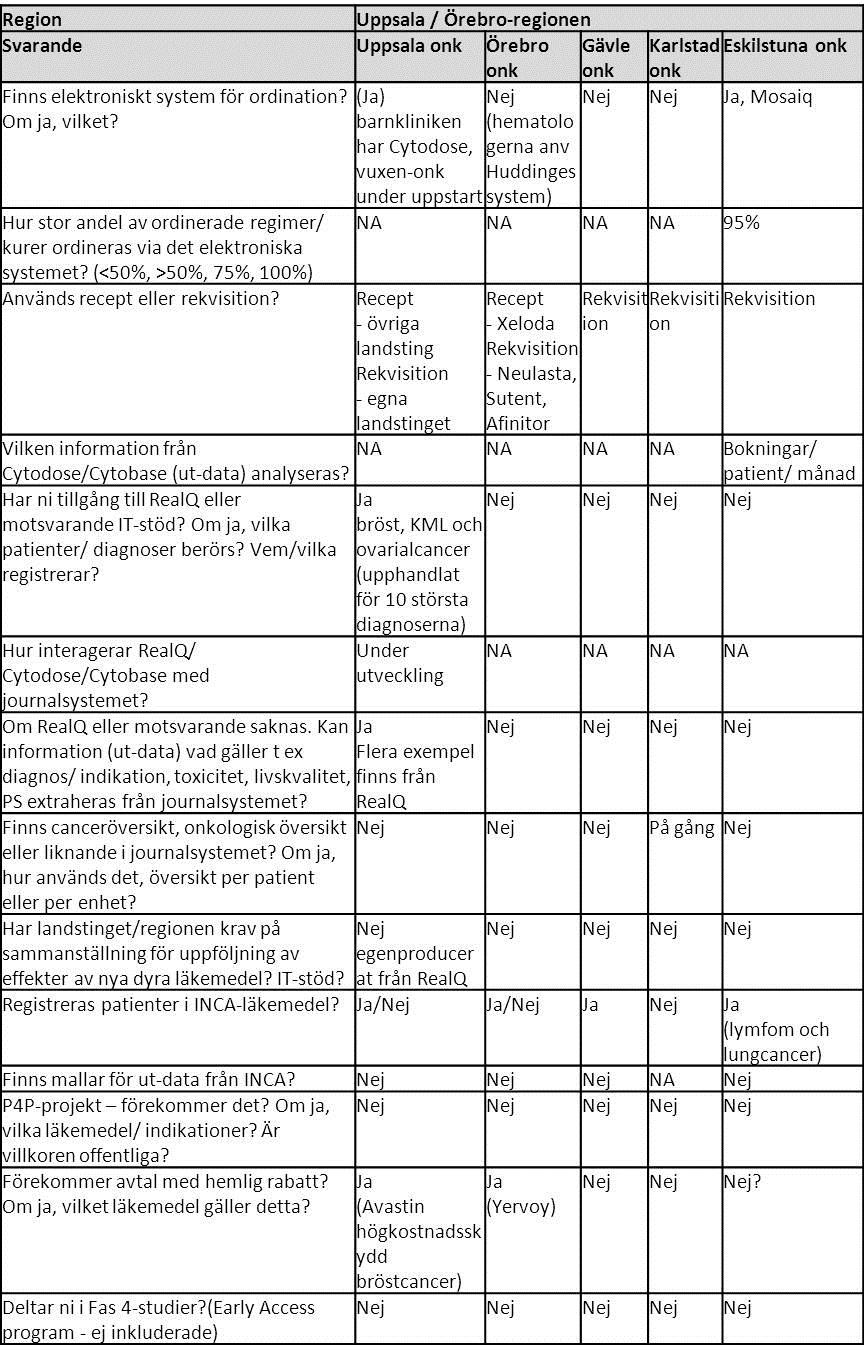 | Region | Uppsala / Örebro-regionen | | | | |
|---|---|---|---|---|---|
| Svarande | Uppsala onk | Örebro onk | Gävle onk | Karlstad onk | Eskilstuna onk |
| Finns elektroniskt system för ordination? Om ja, vilket? | (Ja) barnkliniken har Cytodose, vuxen-onk under uppstart | Nej (hematologerna anv Huddinges system) | Nej | Nej | Ja, Mosaiq |
| Hur stor andel av ordinerade regimer/ kurer ordineras via det elektroniska systemet? (<50%, >50%, 75%, 100%) | NA | NA | NA | NA | 95% |
| Används recept eller rekvisition? | Recept - övriga landsting Rekvisition - egna landstinget | Recept - Xeloda Rekvisition - Neulasta, Sutent, Afinitor | Rekvisition | Rekvisition | Rekvisition |
| Vilken information från Cytodose/Cytobase (ut-data) analyseras? | NA | NA | NA | NA | Bokningar/ patient/ månad |
| Har ni tillgång till RealQ eller motsvarande IT-stöd? Om ja, vilka patienter/ diagnoser berörs? Vem/vilka registrerar? | Ja bröst, KML och ovarialcancer (upphandlat för 10 största diagnoserna) | Nej | Nej | Nej | Nej |
| Hur interagerar RealQ/ Cytodose/Cytobase med journalsystemet? | Under utveckling | NA | NA | NA | NA |
| Om RealQ eller motsvarande saknas. Kan information (ut-data) vad gäller t ex diagnos/ indikation, toxicitet, livskvalitet, PS extraheras från journalsystemet? | Ja Flera exempel finns från RealQ | Nej | Nej | Nej | Nej |
| Finns canceröversikt, onkologisk översikt eller liknande i journalsystemet? Om ja, hur används det, översikt per patient eller per enhet? | Nej | Nej | Nej | På gång | Nej |
| Har landstinget/regionen krav på sammanställning för uppföljning av effekter av nya dyra läkemedel? IT-stöd? | Nej egenproducerat från RealQ | Nej | Nej | Nej | Nej |
| Registreras patienter i INCA-läkemedel? | Ja/Nej | Ja/Nej | Ja | Nej | Ja (lymfom och lungcancer) |
| Finns mallar för ut-data från INCA? | Nej | Nej | Nej | NA | Nej |
| P4P-projekt – förekommer det? Om ja, vilka läkemedel/ indikationer? Är villkoren offentliga? | Nej | Nej | Nej | Nej | Nej |
| Förekommer avtal med hemlig rabatt? Om ja, vilket läkemedel gäller detta? | Ja (Avastin högkostnadsskydd bröstcancer) | Ja (Yervoy) | Nej | Nej | Nej? |
| Deltar ni i Fas 4-studier?(Early Access program - ej inkluderade) | Nej | Nej | Nej | Nej | Nej |